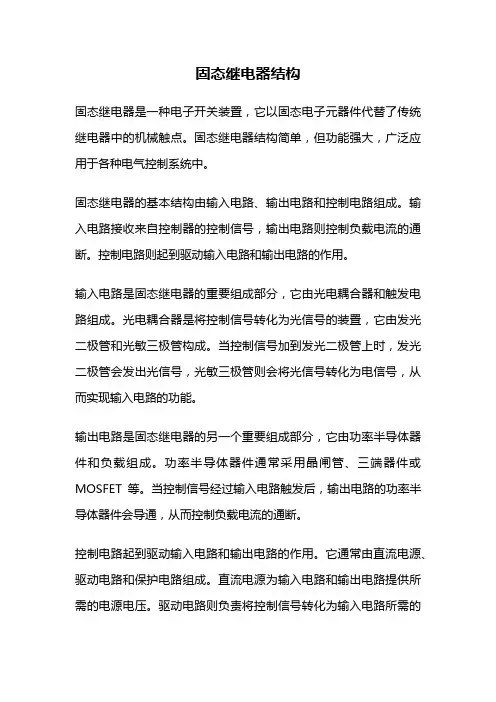 固态继电器结构

固态继电器是一种电子开关装置，它以固态电子元器件代替了传统继电器中的机械触点。固态继电器结构简单，但功能强大，广泛应用于各种电气控制系统中。

固态继电器的基本结构由输入电路、输出电路和控制电路组成。输入电路接收来自控制器的控制信号，输出电路则控制负载电流的通断。控制电路则起到驱动输入电路和输出电路的作用。

输入电路是固态继电器的重要组成部分，它由光电耦合器和触发电路组成。光电耦合器是将控制信号转化为光信号的装置，它由发光二极管和光敏三极管构成。当控制信号加到发光二极管上时，发光二极管会发出光信号，光敏三极管则会将光信号转化为电信号，从而实现输入电路的功能。

输出电路是固态继电器的另一个重要组成部分，它由功率半导体器件和负载组成。功率半导体器件通常采用晶闸管、三端器件或 MOSFET 等。当控制信号经过输入电路触发后，输出电路的功率半导体器件会导通，从而控制负载电流的通断。

控制电路起到驱动输入电路和输出电路的作用。它通常由直流电源、驱动电路和保护电路组成。直流电源为输入电路和输出电路提供所需的电源电压。驱动电路则负责将控制信号转化为输入电路所需的